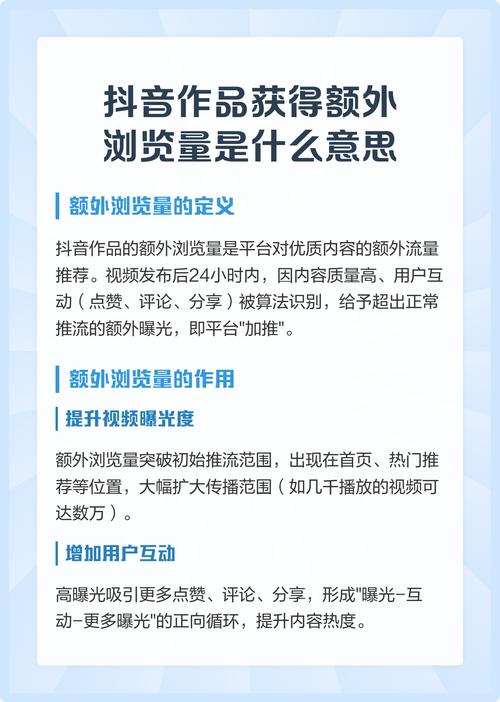 抖音作品获得额外浏览量是什么意思

额外浏览量的定义

抖音作品的额外浏览量是平台对优质内容的额外流量推荐。视频发布后24小时内，因内容质量高、用户互动（点赞、评论、分享）被算法识别，给予超出正常推流的额外曝光，即平台"加推"。

额外浏览量的作用

提升视频曝光度

额外浏览量突破初始推流范围，出现在首页、热门推荐等位置，大幅扩大传播范围（如几千播放的视频可达数万）。

增加用户互动

高曝光吸引更多点赞、评论、分享，形成"曝光-互动-更多曝光"的正向循环，提升内容热度。